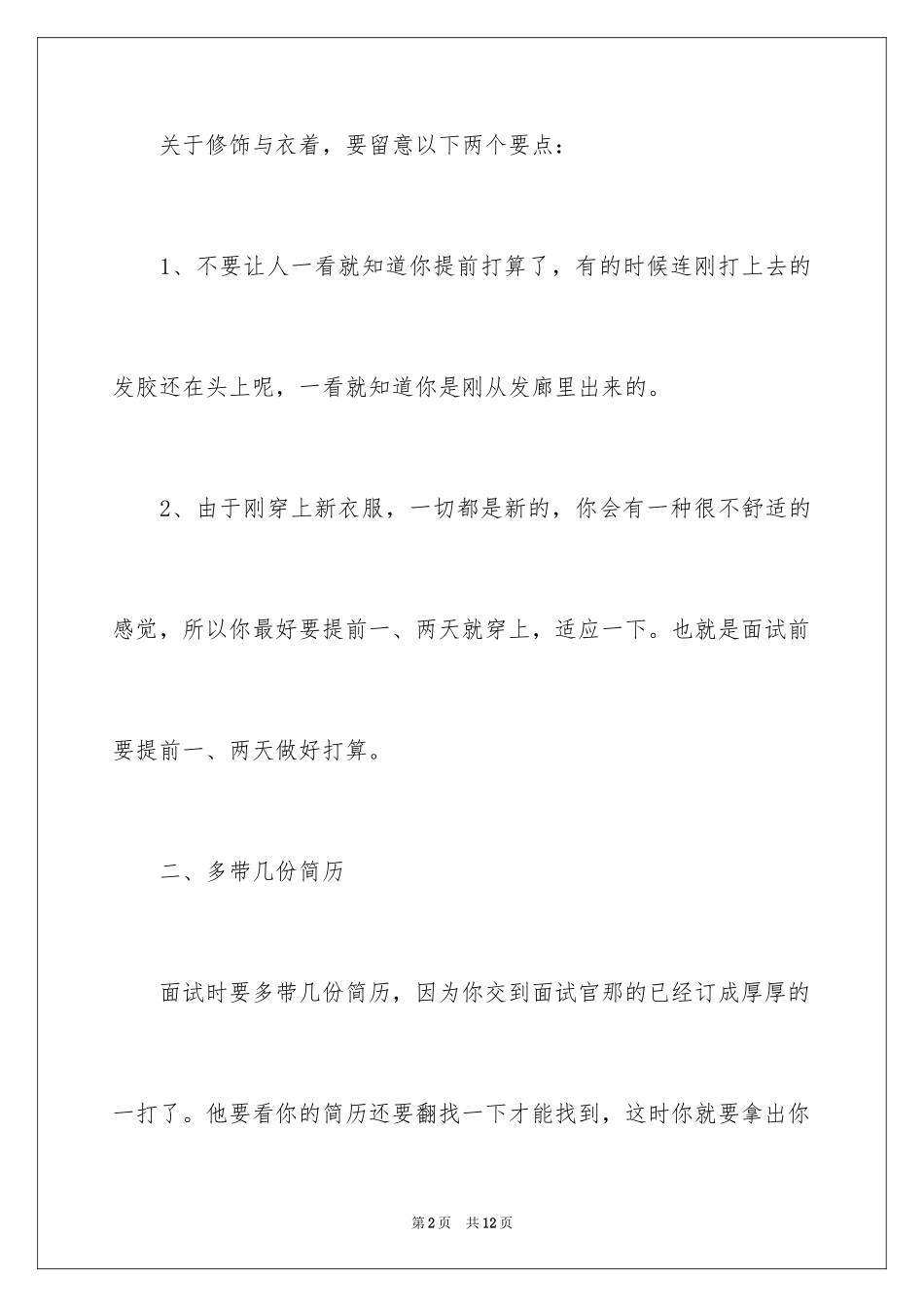 关于修饰与衣着，要留意以下两个要点：

1、不要让人一看就知道你提前打算了，有的时候连刚打上去的发胶还在头上呢，一看就知道你是刚从发廊里出来的。

2、由于刚穿上新衣服，一切都是新的，你会有一种很不舒适的感觉，所以你最好要提前一、两天就穿上，适应一下。也就是面试前要提前一、两天做好打算。

二、多带几份简历

面试时要多带几份简历，因为你交到面试官那的已经订成厚厚的一打了。他要看你的简历还要翻找一下才能找到，这时你就要拿出你

第2页　共12页